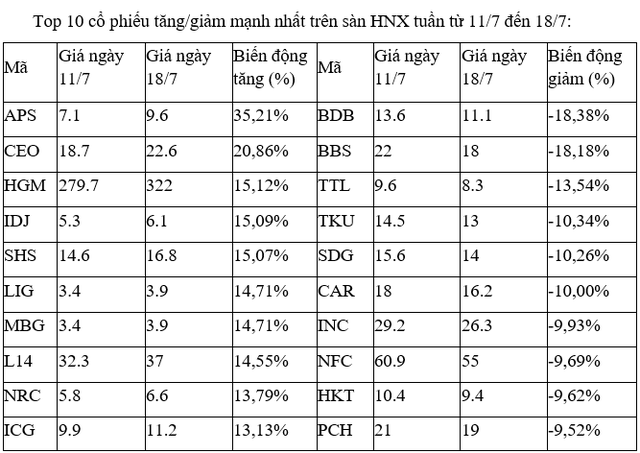 Top 10 cổ phiếu tăng/giảm mạnh nhất trên sàn HNX tuần từ 11/7 đến 18/7:

| Mã | Giá ngày 11/7 | Giá ngày 18/7 | Biến động tăng (%) | Mã | Giá ngày 11/7 | Giá ngày 18/7 | Biến động giảm (%) |
|---|---|---|---|---|---|---|---|
| APS | 7.1 | 9.6 | 35,21% | BDB | 13.6 | 11.1 | -18,38% |
| CEO | 18.7 | 22.6 | 20,86% | BBS | 22 | 18 | -18,18% |
| HGM | 279.7 | 322 | 15,12% | TTL | 9.6 | 8.3 | -13,54% |
| IDJ | 5.3 | 6.1 | 15,09% | TKU | 14.5 | 13 | -10,34% |
| SHS | 14.6 | 16.8 | 15,07% | SDG | 15.6 | 14 | -10,26% |
| LIG | 3.4 | 3.9 | 14,71% | CAR | 18 | 16.2 | -10,00% |
| MBG | 3.4 | 3.9 | 14,71% | INC | 29.2 | 26.3 | -9,93% |
| L14 | 32.3 | 37 | 14,55% | NFC | 60.9 | 55 | -9,69% |
| NRC | 5.8 | 6.6 | 13,79% | HKT | 10.4 | 9.4 | -9,62% |
| ICG | 9.9 | 11.2 | 13,13% | PCH | 21 | 19 | -9,52% |